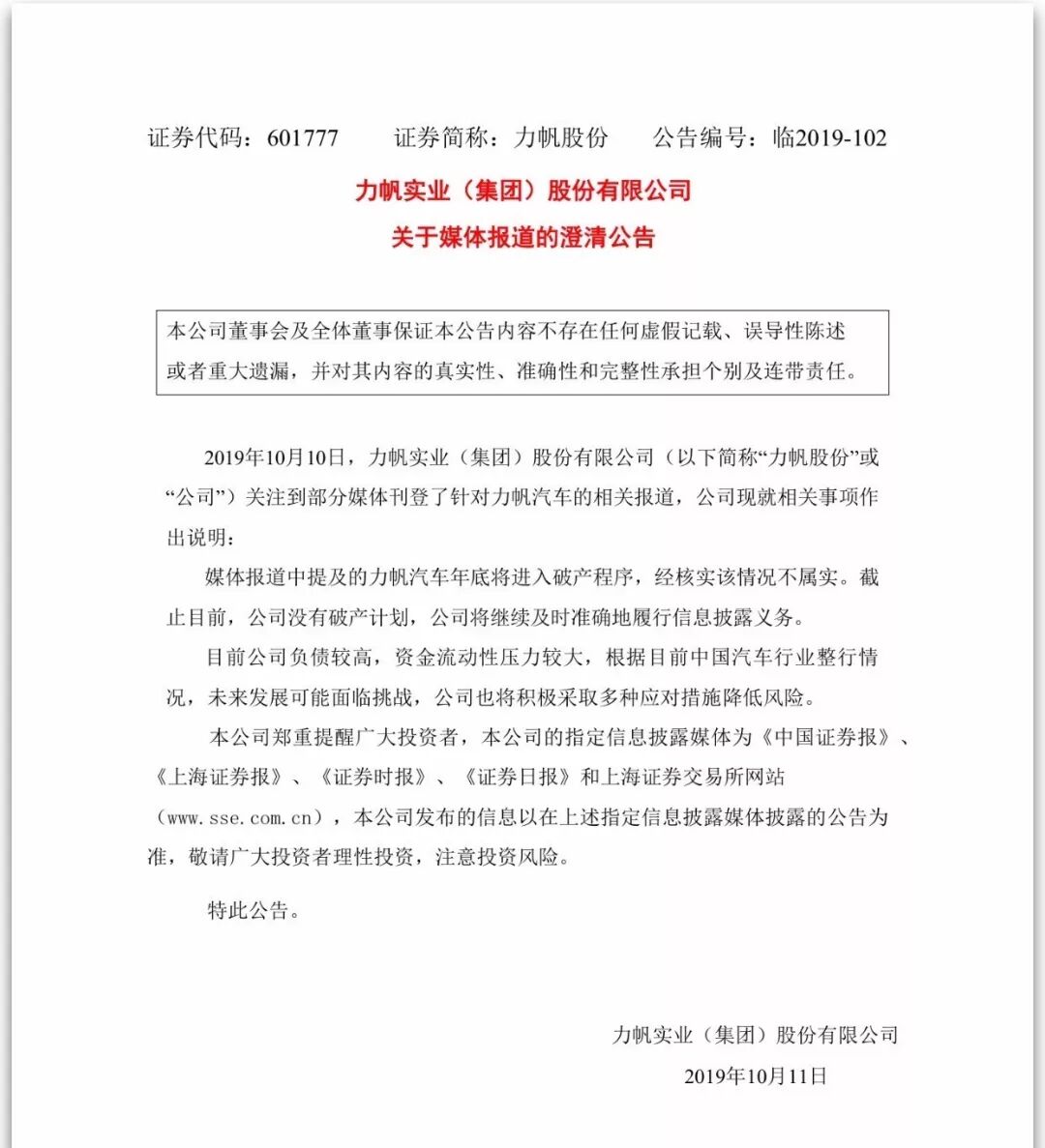 证券代码：601777　　证券简称：力帆股份　　公告编号：临2019-102

力帆实业（集团）股份有限公司
关于媒体报道的澄清公告

本公司董事会及全体董事保证本公告内容不存在任何虚假记载、误导性陈述或者重大遗漏，并对其内容的真实性、准确性和完整性承担个别及连带责任。

2019年10月10日，力帆实业（集团）股份有限公司（以下简称“力帆股份”或“公司”）关注到部分媒体刊登了针对力帆汽车的相关报道，公司现就相关事项作出说明：

媒体报道中提及的力帆汽车年底将进入破产程序，经核实该情况不属实。截止目前，公司没有破产计划，公司将继续及时准确地履行信息披露义务。

目前公司负债较高，资金流动性压力较大，根据目前中国汽车行业整行情况，未来发展可能面临挑战，公司也将积极采取多种应对措施降低风险。

本公司郑重提醒广大投资者，本公司的指定信息披露媒体为《中国证券报》、《上海证券报》、《证券时报》、《证券日报》和上海证券交易所网站（www.sse.com.cn），本公司发布的信息以在上述指定信息披露媒体披露的公告为准，敬请广大投资者理性投资，注意投资风险。

特此公告。

力帆实业（集团）股份有限公司
2019年10月11日